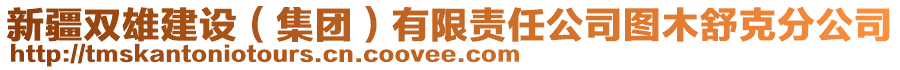 新疆双雄建设（集团）有限责任公司图木舒克分公司
http://tmskantoniotours.cn.coovee.com